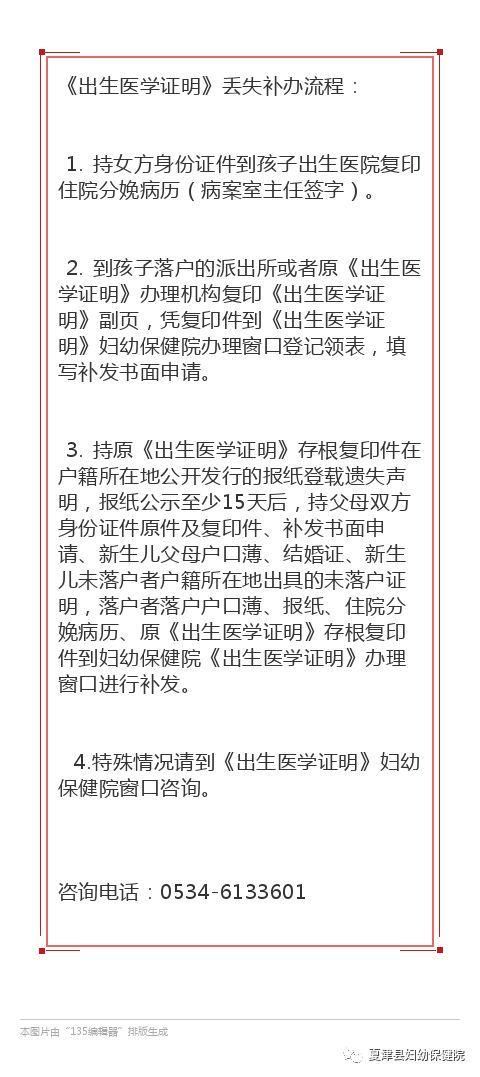 《出生医学证明》丢失补办流程：

1. 持女方身份证件到孩子出生医院复印住院分娩病历（病案室主任签字）。

2. 到孩子落户的派出所或者原《出生医学证明》办理机构复印《出生医学证明》副页，凭复印件到《出生医学证明》妇幼保健院办理窗口登记领表，填写补发书面申请。

3. 持原《出生医学证明》存根复印件在户籍所在地公开发行的报纸登载遗失声明，报纸公示至少15天后，持父母双方身份证件原件及复印件、补发书面申请、新生儿父母户口薄、结婚证、新生儿未落户者户籍所在地出具的未落户证明，落户者落户户口薄、报纸、住院分娩病历、原《出生医学证明》存根复印件到妇幼保健院《出生医学证明》办理窗口进行补发。

4.特殊情况请到《出生医学证明》妇幼保健院窗口咨询。

咨询电话：0534-6133601

本图片由“135编辑器”排版生成

夏津县妇幼保健院